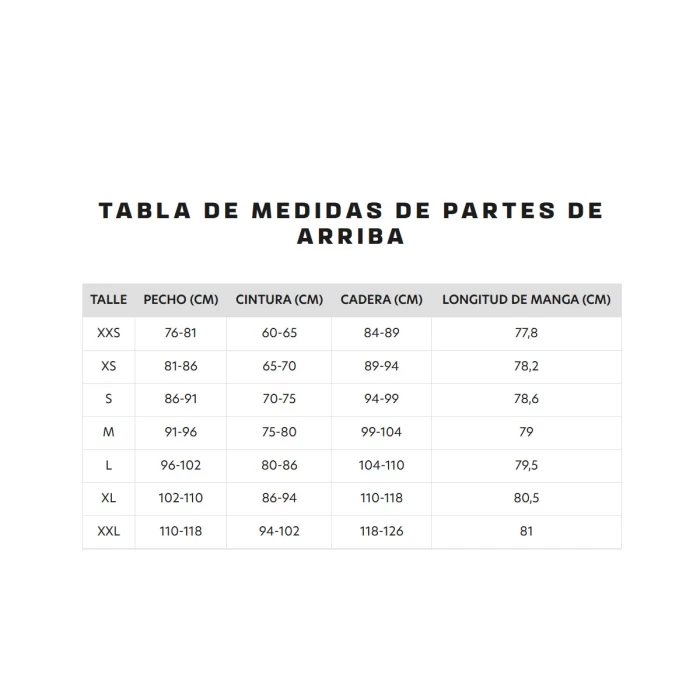 TABLA DE MEDIDAS DE PARTES DE ARRIBA

| TALLE | PECHO (CM) | CINTURA (CM) | CADERA (CM) | LONGITUD DE MANGA (CM) |
|---|---|---|---|---|
| XXS | 76-81 | 60-65 | 84-89 | 77,8 |
| XS | 81-86 | 65-70 | 89-94 | 78,2 |
| S | 86-91 | 70-75 | 94-99 | 78,6 |
| M | 91-96 | 75-80 | 99-104 | 79 |
| L | 96-102 | 80-86 | 104-110 | 79,5 |
| XL | 102-110 | 86-94 | 110-118 | 80,5 |
| XXL | 110-118 | 94-102 | 118-126 | 81 |